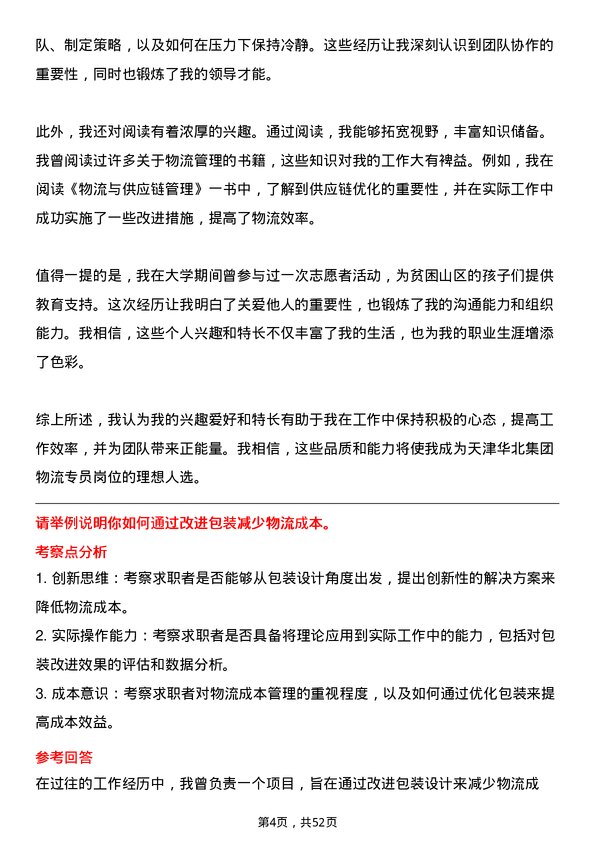 队、制定策略，以及如何在压力下保持冷静。这些经历让我深刻认识到团队协作的重要性，同时也锻炼了我的领导才能。

此外，我还对阅读有着浓厚的兴趣。通过阅读，我能够拓宽视野，丰富知识储备。我曾阅读过许多关于物流管理的书籍，这些知识对我的工作大有裨益。例如，我在阅读《物流与供应链管理》一书中，了解到供应链优化的重要性，并在实际工作中成功实施了一些改进措施，提高了物流效率。

值得一提的是，我在大学期间曾参与过一次志愿者活动，为贫困山区的孩子们提供教育支持。这次经历让我明白了关爱他人的重要性，也锻炼了我的沟通能力和组织能力。我相信，这些个人兴趣和特长不仅丰富了我的生活，也为我的职业生涯增添了色彩。

综上所述，我认为我的兴趣爱好和特长有助于我在工作中保持积极的心态，提高工作效率，并为团队带来正能量。我相信，这些品质和能力将使我成为天津华北集团物流专员岗位的理想人选。

请举例说明你如何通过改进包装减少物流成本。

考察点分析

1. 创新思维：考察求职者是否能够从包装设计角度出发，提出创新性的解决方案来降低物流成本。

2. 实际操作能力：考察求职者是否具备将理论应用到实际工作中的能力，包括对包装改进效果的评估和数据分析。

3. 成本意识：考察求职者对物流成本管理的重视程度，以及如何通过优化包装来提高成本效益。

参考回答

在过往的工作经历中，我曾负责一个项目，旨在通过改进包装设计来减少物流成

第4页，共52页